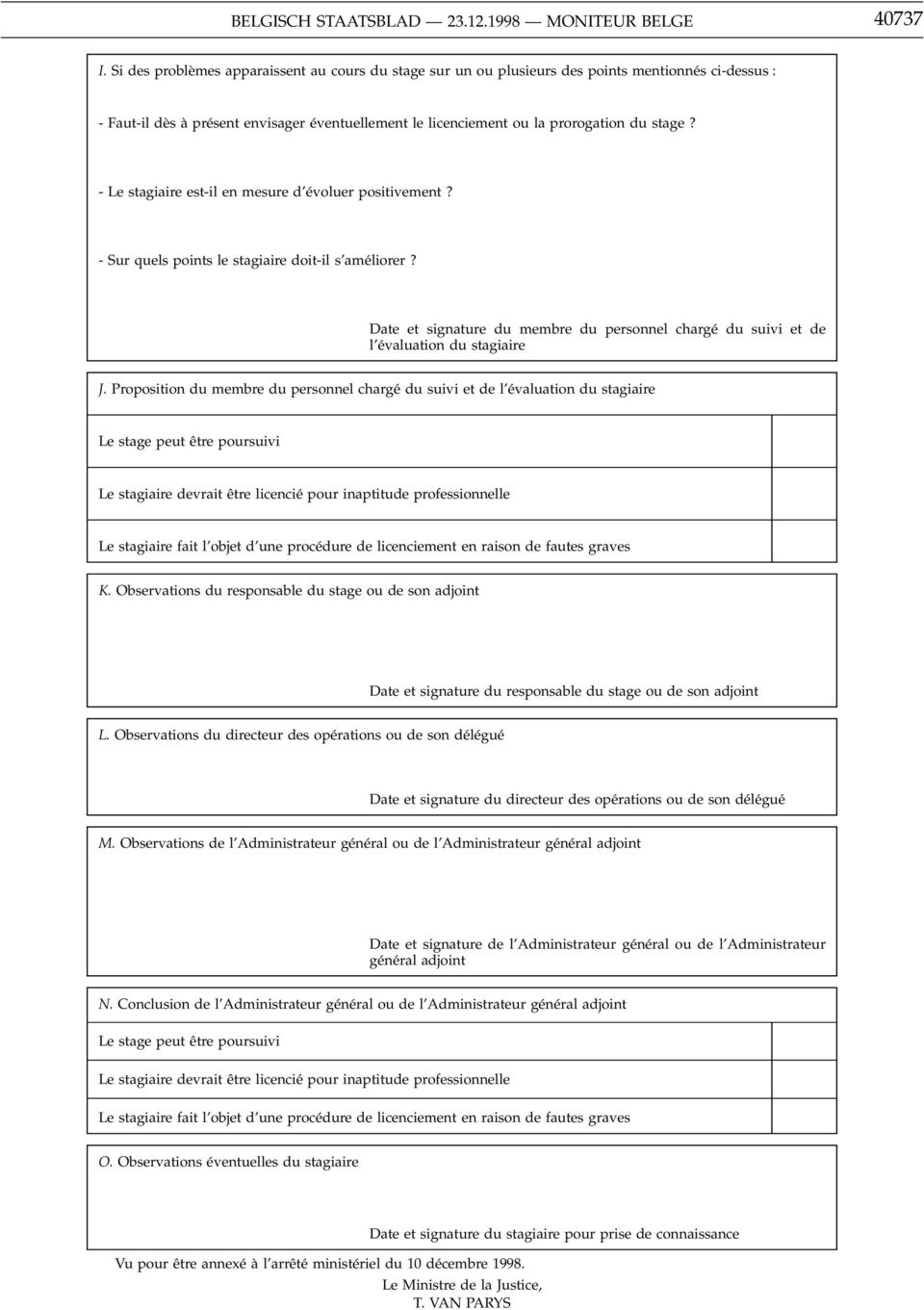 BELGISCH STAATSBLAD — 23.12.1998 — MONITEUR BELGE 40737

I. Si des problèmes apparaissent au cours du stage sur un ou plusieurs des points mentionnés ci-dessus :

- Faut-il dès à présent envisager éventuellement le licenciement ou la prorogation du stage ?

- Le stagiaire est-il en mesure d'évoluer positivement ?

- Sur quels points le stagiaire doit-il s'améliorer ?

Date et signature du membre du personnel chargé du suivi et de l'évaluation du stagiaire

J. Proposition du membre du personnel chargé du suivi et de l'évaluation du stagiaire

Le stage peut être poursuivi

Le stagiaire devrait être licencié pour inaptitude professionnelle

Le stagiaire fait l'objet d'une procédure de licenciement en raison de fautes graves

K. Observations du responsable du stage ou de son adjoint

Date et signature du responsable du stage ou de son adjoint

L. Observations du directeur des opérations ou de son délégué

Date et signature du directeur des opérations ou de son délégué

M. Observations de l'Administrateur général ou de l'Administrateur général adjoint

Date et signature de l'Administrateur général ou de l'Administrateur général adjoint

N. Conclusion de l'Administrateur général ou de l'Administrateur général adjoint

Le stage peut être poursuivi

Le stagiaire devrait être licencié pour inaptitude professionnelle

Le stagiaire fait l'objet d'une procédure de licenciement en raison de fautes graves

O. Observations éventuelles du stagiaire

Date et signature du stagiaire pour prise de connaissance

Vu pour être annexé à l'arrêté ministériel du 10 décembre 1998.

Le Ministre de la Justice,
T. VAN PARYS